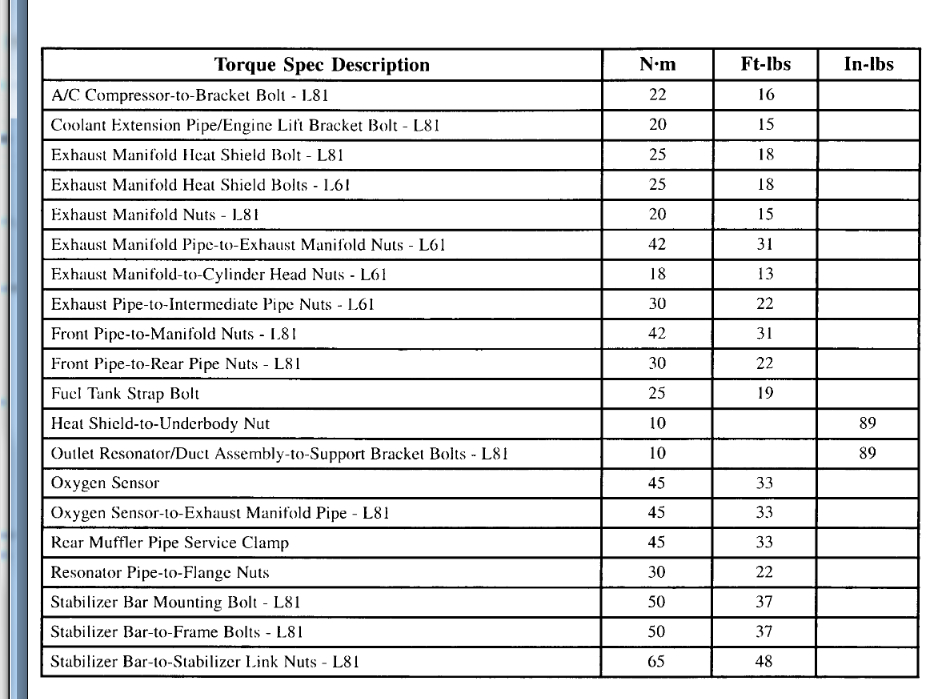 | Torque Spec Description | N·m | Ft-lbs | In-lbs |
|---|---|---|---|
| A/C Compressor-to-Bracket Bolt - L81 | 22 | 16 | |
| Coolant Extension Pipe/Engine Lift Bracket Bolt - L81 | 20 | 15 | |
| Exhaust Manifold Heat Shield Bolt - L81 | 25 | 18 | |
| Exhaust Manifold Heat Shield Bolts - L61 | 25 | 18 | |
| Exhaust Manifold Nuts - L81 | 20 | 15 | |
| Exhaust Manifold Pipe-to-Exhaust Manifold Nuts - L61 | 42 | 31 | |
| Exhaust Manifold-to-Cylinder Head Nuts - L61 | 18 | 13 | |
| Exhaust Pipe-to-Intermediate Pipe Nuts - L61 | 30 | 22 | |
| Front Pipe-to-Manifold Nuts - L81 | 42 | 31 | |
| Front Pipe-to-Rear Pipe Nuts - L81 | 30 | 22 | |
| Fuel Tank Strap Bolt | 25 | 19 | |
| Heat Shield-to-Underbody Nut | 10 | | 89 |
| Outlet Resonator/Duct Assembly-to-Support Bracket Bolts - L81 | 10 | | 89 |
| Oxygen Sensor | 45 | 33 | |
| Oxygen Sensor-to-Exhaust Manifold Pipe - L81 | 45 | 33 | |
| Rear Muffler Pipe Service Clamp | 45 | 33 | |
| Resonator Pipe-to-Flange Nuts | 30 | 22 | |
| Stabilizer Bar Mounting Bolt - L81 | 50 | 37 | |
| Stabilizer Bar-to-Frame Bolts - L81 | 50 | 37 | |
| Stabilizer Bar-to-Stabilizer Link Nuts - L81 | 65 | 48 | |